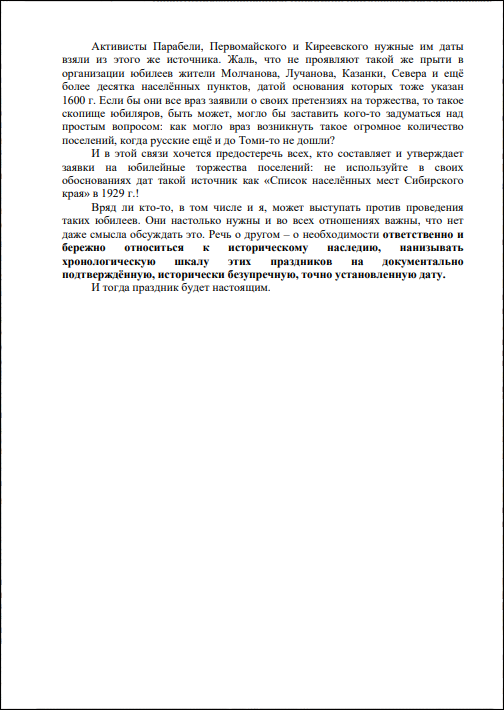 Активисты Парабели, Первомайского и Киреевского нужные им даты взяли из этого же источника. Жаль, что не проявляют такой же прыти в организации юбилеев жители Молчанова, Лучанова, Казанки, Севера и ещё более десятка населённых пунктов, датой основания которых тоже указан 1600 г. Если бы они все враз заявили о своих претензиях на торжества, то такое скопище юбиляров, быть может, могло бы заставить кого-то задуматься над простым вопросом: как могло враз возникнуть такое огромное количество поселений, когда русские ещё и до Томи-то не дошли?

И в этой связи хочется предостеречь всех, кто составляет и утверждает заявки на юбилейные торжества поселений: не используйте в своих обоснованиях дат такой источник как «Список населённых мест Сибирского края» в 1929 г.!

Вряд ли кто-то, в том числе и я, может выступать против проведения таких юбилеев. Они настолько нужны и во всех отношениях важны, что нет даже смысла обсуждать это. Речь о другом – о необходимости ответственно и бережно относиться к историческому наследию, нанизывать хронологическую шкалу этих праздников на документально подтверждённую, исторически безупречную, точно установленную дату.

И тогда праздник будет настоящим.